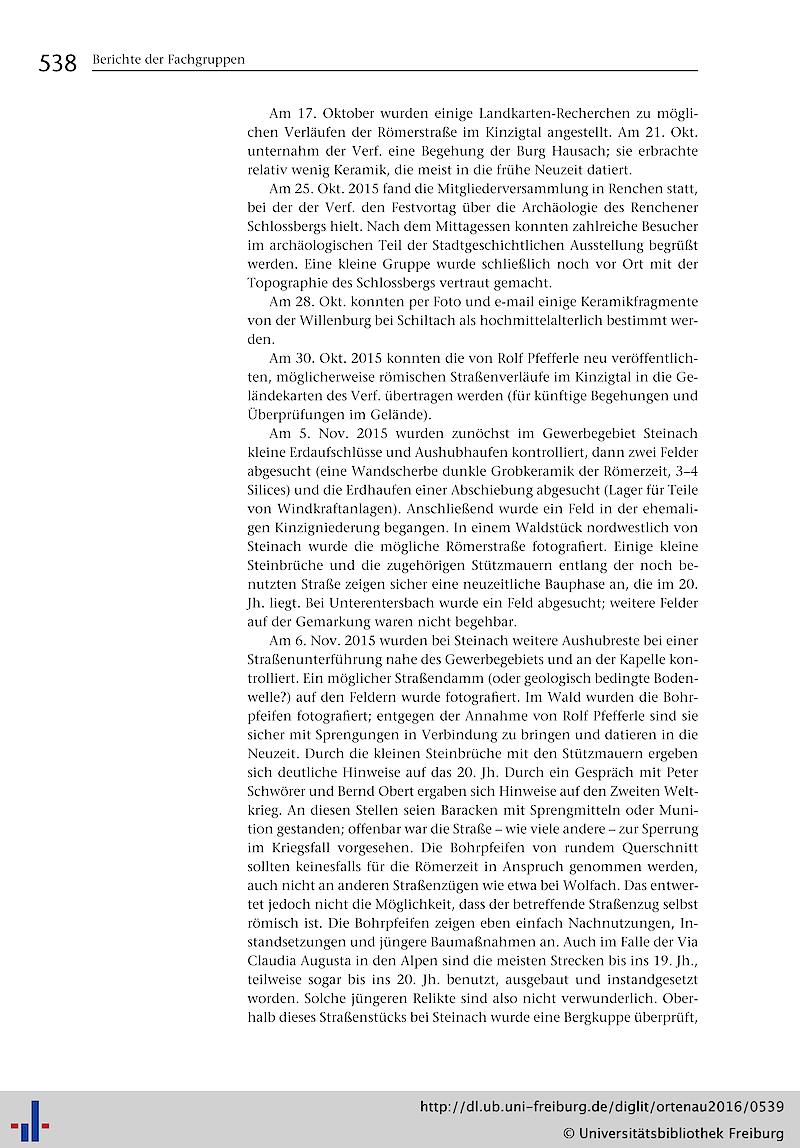 538 Berichte der Fachgruppen

Am 17. Oktober wurden einige Landkarten-Recherchen zu möglichen Verläufen der Römerstraße im Kinzigtal angestellt. Am 21. Okt. unternahm der Verf. eine Begehung der Burg Hausach; sie erbrachte relativ wenig Keramik, die meist in die frühe Neuzeit datiert.

Am 25. Okt. 2015 fand die Mitgliederversammlung in Renchen statt, bei der der Verf. den Festvortag über die Archäologie des Renchener Schlossbergs hielt. Nach dem Mittagessen konnten zahlreiche Besucher im archäologischen Teil der Stadtgeschichtlichen Ausstellung begrüßt werden. Eine kleine Gruppe wurde schließlich noch vor Ort mit der Topographie des Schlossbergs vertraut gemacht.

Am 28. Okt. konnten per Foto und e-mail einige Keramikfragmente von der Willenburg bei Schiltach als hochmittelalterlich bestimmt werden.

Am 30. Okt. 2015 konnten die von Rolf Pfefferle neu veröffentlichten, möglicherweise römischen Straßenverläufe im Kinzigtal in die Geländekarten des Verf. übertragen werden (für künftige Begehungen und Überprüfungen im Gelände).

Am 5. Nov. 2015 wurden zunöchst im Gewerbegebiet Steinach kleine Erdaufschlüsse und Aushubhaufen kontrolliert, dann zwei Felder abgesucht (eine Wandscherbe dunkle Grobkeramik der Römerzeit, 3–4 Silices) und die Erdhaufen einer Abschiebung abgesucht (Lager für Teile von Windkraftanlagen). Anschließend wurde ein Feld in der ehemaligen Kinzigniederung begangen. In einem Waldstück nordwestlich von Steinach wurde die mögliche Römerstraße fotografiert. Einige kleine Steinbrüche und die zugehörigen Stützmauern entlang der noch benutzten Straße zeigen sicher eine neuzeitliche Bauphase an, die im 20. Jh. liegt. Bei Unterentersbach wurde ein Feld abgesucht; weitere Felder auf der Gemarkung waren nicht begehbar.

Am 6. Nov. 2015 wurden bei Steinach weitere Aushubreste bei einer Straßenunterführung nahe des Gewerbegebiets und an der Kapelle kontrolliert. Ein möglicher Straßendamm (oder geologisch bedingte Bodenwelle?) auf den Feldern wurde fotografiert. Im Wald wurden die Bohrpfeifen fotografiert; entgegen der Annahme von Rolf Pfefferle sind sie sicher mit Sprengungen in Verbindung zu bringen und datieren in die Neuzeit. Durch die kleinen Steinbrüche mit den Stützmauern ergeben sich deutliche Hinweise auf das 20. Jh. Durch ein Gespräch mit Peter Schwörer und Bernd Obert ergaben sich Hinweise auf den Zweiten Weltkrieg. An diesen Stellen seien Baracken mit Sprengmitteln oder Munition gestanden; offenbar war die Straße – wie viele andere – zur Sperrung im Kriegsfall vorgesehen. Die Bohrpfeifen von rundem Querschnitt sollten keinesfalls für die Römerzeit in Anspruch genommen werden, auch nicht an anderen Straßenzügen wie etwa bei Wolfach. Das entwertet jedoch nicht die Möglichkeit, dass der betreffende Straßenzug selbst römisch ist. Die Bohrpfeifen zeigen eben einfach Nachnutzungen, Instandsetzungen und jüngere Baumaßnahmen an. Auch im Falle der Via Claudia Augusta in den Alpen sind die meisten Strecken bis ins 19. Jh., teilweise sogar bis ins 20. Jh. benutzt, ausgebaut und instandgesetzt worden. Solche jüngeren Relikte sind also nicht verwunderlich. Oberhalb dieses Straßenstücks bei Steinach wurde eine Bergkuppe überprüft,

http://dl.ub.uni-freiburg.de/diglit/ortenau2016/0539
© Universitätsbibliothek Freiburg